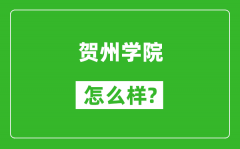 贺州学院

怎么样?